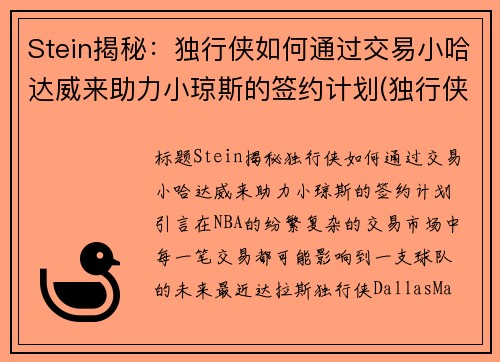 Stein揭秘：独行侠如何通过交易小哈达威来助力小琼斯的签约计划(独行侠

标题Stein揭秘独行侠如何通过交易小哈达威来助力小琼斯的签约计划引言在NBA的纷繁复杂的交易市场中每一笔交易都可能影响到一支球队的未来最近达拉斯独行侠DallasMa